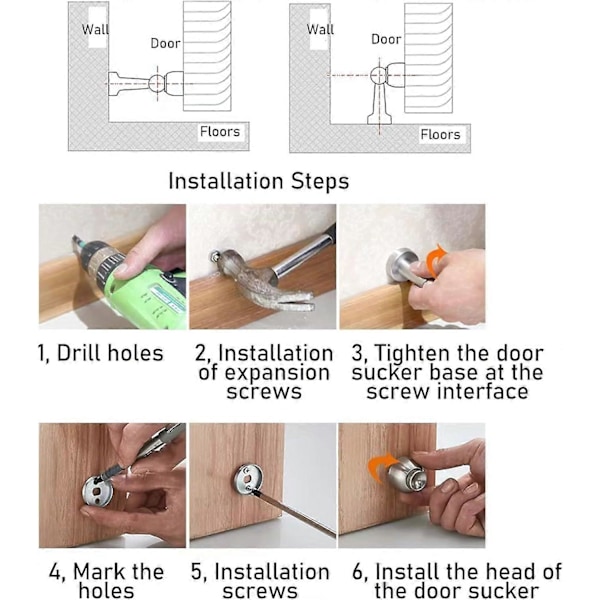 Wall

Door

Floors

Wall

Door

Floors

Installation Steps

1, Drill holes

2, Installation of expansion screws

3, Tighten the door sucker base at the screw interface

4, Mark the holes

5, Installation screws

6, Install the head of the door sucker